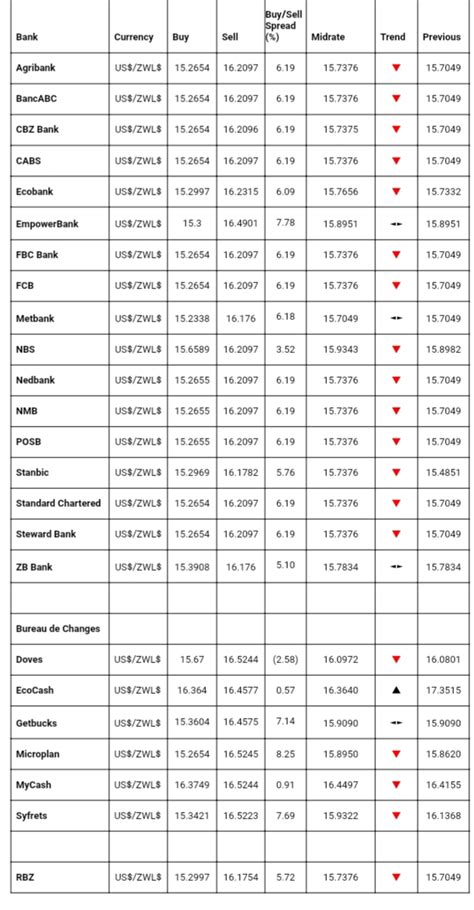 | Bank | Currency | Buy | Sell | Buy/Sell Spread (%) | Midrate | Trend | Previous |
|---|---|---|---|---|---|---|---|
| Agribank | US$/ZWL$ | 15.2654 | 16.2097 | 6.19 | 15.7376 | ▼ | 15.7049 |
| BancABC | US$/ZWL$ | 15.2654 | 16.2097 | 6.19 | 15.7376 | ▼ | 15.7049 |
| CBZ Bank | US$/ZWL$ | 15.2654 | 16.2096 | 6.19 | 15.7375 | ▼ | 15.7049 |
| CABS | US$/ZWL$ | 15.2654 | 16.2097 | 6.19 | 15.7376 | ▼ | 15.7049 |
| Ecobank | US$/ZWL$ | 15.2997 | 16.2315 | 6.09 | 15.7656 | ▼ | 15.7332 |
| EmpowerBank | US$/ZWL$ | 15.3 | 16.4901 | 7.78 | 15.8951 | ◄► | 15.8951 |
| FBC Bank | US$/ZWL$ | 15.2654 | 16.2097 | 6.19 | 15.7376 | ▼ | 15.7049 |
| FCB | US$/ZWL$ | 15.2654 | 16.2097 | 6.19 | 15.7376 | ▼ | 15.7049 |
| Metbank | US$/ZWL$ | 15.2338 | 16.176 | 6.18 | 15.7049 | ◄► | 15.7049 |
| NBS | US$/ZWL$ | 15.6589 | 16.2097 | 3.52 | 15.9343 | ▼ | 15.8982 |
| Nedbank | US$/ZWL$ | 15.2655 | 16.2097 | 6.19 | 15.7376 | ▼ | 15.7049 |
| NMB | US$/ZWL$ | 15.2655 | 16.2097 | 6.19 | 15.7376 | ▼ | 15.7049 |
| POSB | US$/ZWL$ | 15.2655 | 16.2097 | 6.19 | 15.7376 | ▼ | 15.7049 |
| Stanbic | US$/ZWL$ | 15.2969 | 16.1782 | 5.76 | 15.7376 | ▼ | 15.4851 |
| Standard Chartered | US$/ZWL$ | 15.2654 | 16.2097 | 6.19 | 15.7376 | ▼ | 15.7049 |
| Steward Bank | US$/ZWL$ | 15.2654 | 16.2097 | 6.19 | 15.7376 | ▼ | 15.7049 |
| ZB Bank | US$/ZWL$ | 15.3908 | 16.176 | 5.10 | 15.7834 | ◄► | 15.7834 |
| | | | | | | | |
| Bureau de Changes | | | | | | | |
| Doves | US$/ZWL$ | 15.67 | 16.5244 | (2.58) | 16.0972 | ▼ | 16.0801 |
| EcoCash | US$/ZWL$ | 16.364 | 16.4577 | 0.57 | 16.3640 | ▲ | 17.3515 |
| Getbucks | US$/ZWL$ | 15.3604 | 16.4575 | 7.14 | 15.9090 | ◄► | 15.9090 |
| Microplan | US$/ZWL$ | 15.2654 | 16.5245 | 8.25 | 15.8950 | ▼ | 15.8620 |
| MyCash | US$/ZWL$ | 16.3749 | 16.5244 | 0.91 | 16.4497 | ▼ | 16.4155 |
| Syfrets | US$/ZWL$ | 15.3421 | 16.5223 | 7.69 | 15.9322 | ▼ | 16.1368 |
| | | | | | | | |
| RBZ | US$/ZWL$ | 15.2997 | 16.1754 | 5.72 | 15.7376 | ▼ | 15.7049 |